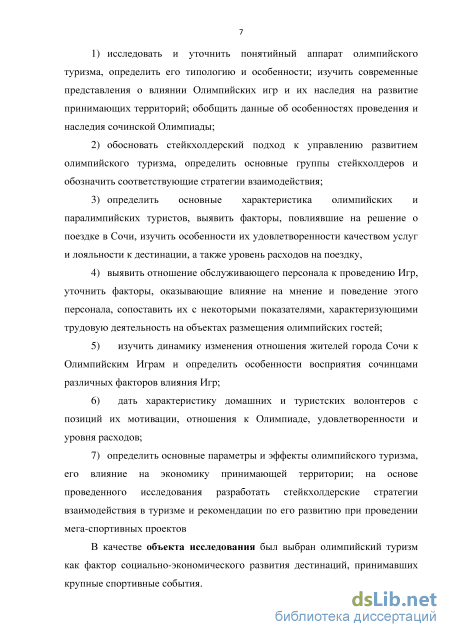 7

1) исследовать и уточнить понятийный аппарат олимпийского туризма, определить его типологию и особенности; изучить современные представления о влиянии Олимпийских игр и их наследия на развитие принимающих территорий; обобщить данные об особенностях проведения и наследия сочинской Олимпиады;

2) обосновать стейкхолдерский подход к управлению развитием олимпийского туризма, определить основные группы стейкхолдеров и обозначить соответствующие стратегии взаимодействия;

3) определить основные характеристика олимпийских и паралимпийских туристов, выявить факторы, повлиявшие на решение о поездке в Сочи, изучить особенности их удовлетворенности качеством услуг и лояльности к дестинации, а также уровень расходов на поездку,

4) выявить отношение обслуживающего персонала к проведению Игр, уточнить факторы, оказывающие влияние на мнение и поведение этого персонала, сопоставить их с некоторыми показателями, характеризующими трудовую деятельность на объектах размещения олимпийских гостей;

5) изучить динамику изменения отношения жителей города Сочи к Олимпийским Играм и определить особенности восприятия сочинцами различных факторов влияния Игр;

6) дать характеристику домашних и туристских волонтеров с позиций их мотивации, отношения к Олимпиаде, удовлетворенности и уровня расходов;

7) определить основные параметры и эффекты олимпийского туризма, его влияние на экономику принимающей территории; на основе проведенного исследования разработать стейкхолдерские стратегии взаимодействия в туризме и рекомендации по его развитию при проведении мега-спортивных проектов

В качестве **объекта исследования** был выбран олимпийский туризм как фактор социально-экономического развития дестинаций, принимавших крупные спортивные события.

dsLib.net
библиотека диссертаций